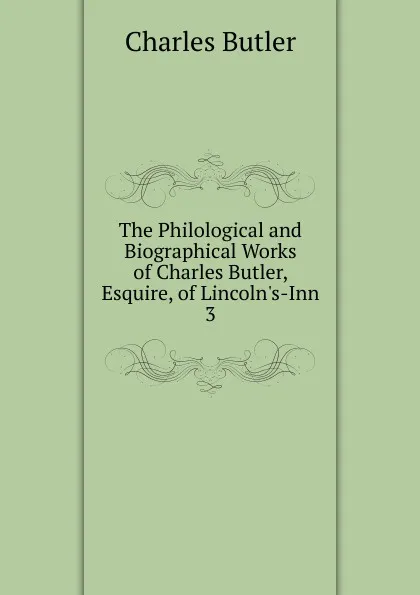 Charles Butler

The Philological and Biographical Works of Charles Butler, Esquire, of Lincoln's-Inn
3